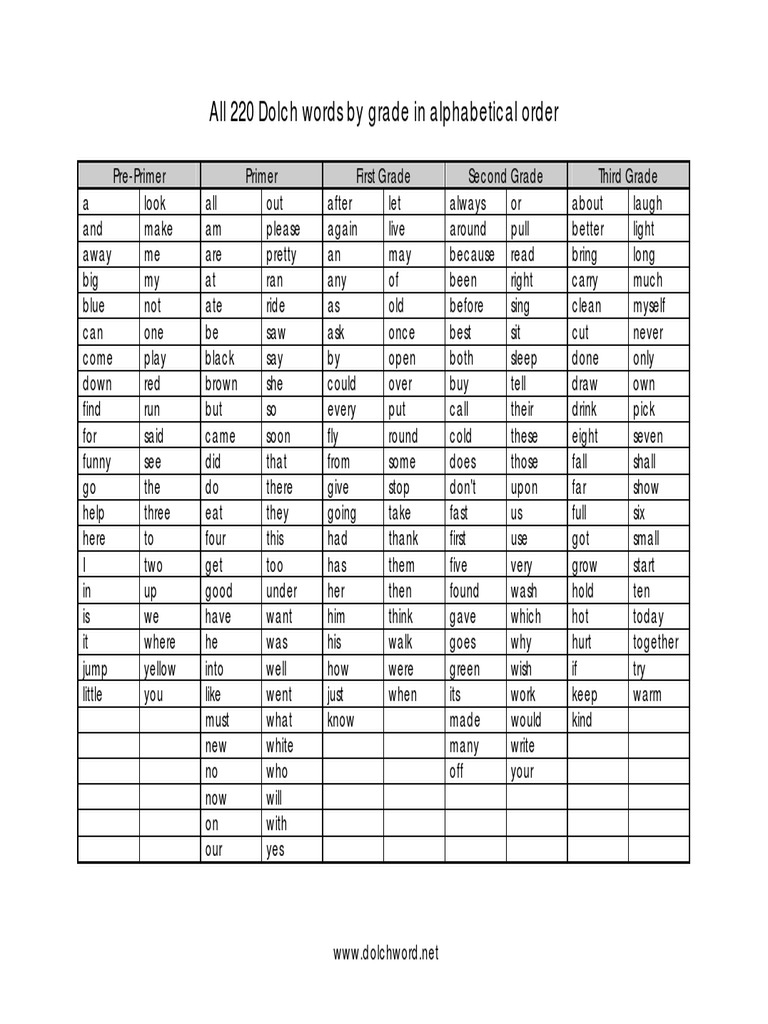 All 220 Dolch words by grade in alphabetical order

| Pre-Primer | | Primer | | First Grade | | Second Grade | | Third Grade | |
|---|---|---|---|---|---|---|---|---|---|
| a | look | all | out | after | let | always | or | about | laugh |
| and | make | am | please | again | live | around | pull | better | light |
| away | me | are | pretty | an | may | because | read | bring | long |
| big | my | at | ran | any | of | been | right | carry | much |
| blue | not | ate | ride | as | old | before | sing | clean | myself |
| can | one | be | saw | ask | once | best | sit | cut | never |
| come | play | black | say | by | open | both | sleep | done | only |
| down | red | brown | she | could | over | buy | tell | draw | own |
| find | run | but | so | every | put | call | their | drink | pick |
| for | said | came | soon | fly | round | cold | these | eight | seven |
| funny | see | did | that | from | some | does | those | fall | shall |
| go | the | do | there | give | stop | don't | upon | far | show |
| help | three | eat | they | going | take | fast | us | full | six |
| here | to | four | this | had | thank | first | use | got | small |
| I | two | get | too | has | them | five | very | grow | start |
| in | up | good | under | her | then | found | wash | hold | ten |
| is | we | have | want | him | think | gave | which | hot | today |
| it | where | he | was | his | walk | goes | why | hurt | together |
| jump | yellow | into | well | how | were | green | wish | if | try |
| little | you | like | went | just | when | its | work | keep | warm |
| | | must | what | know | | made | would | kind | |
| | | new | white | | | many | write | | |
| | | no | who | | | off | your | | |
| | | now | will | | | | | | |
| | | on | with | | | | | | |
| | | our | yes | | | | | | |

www.dolchword.net